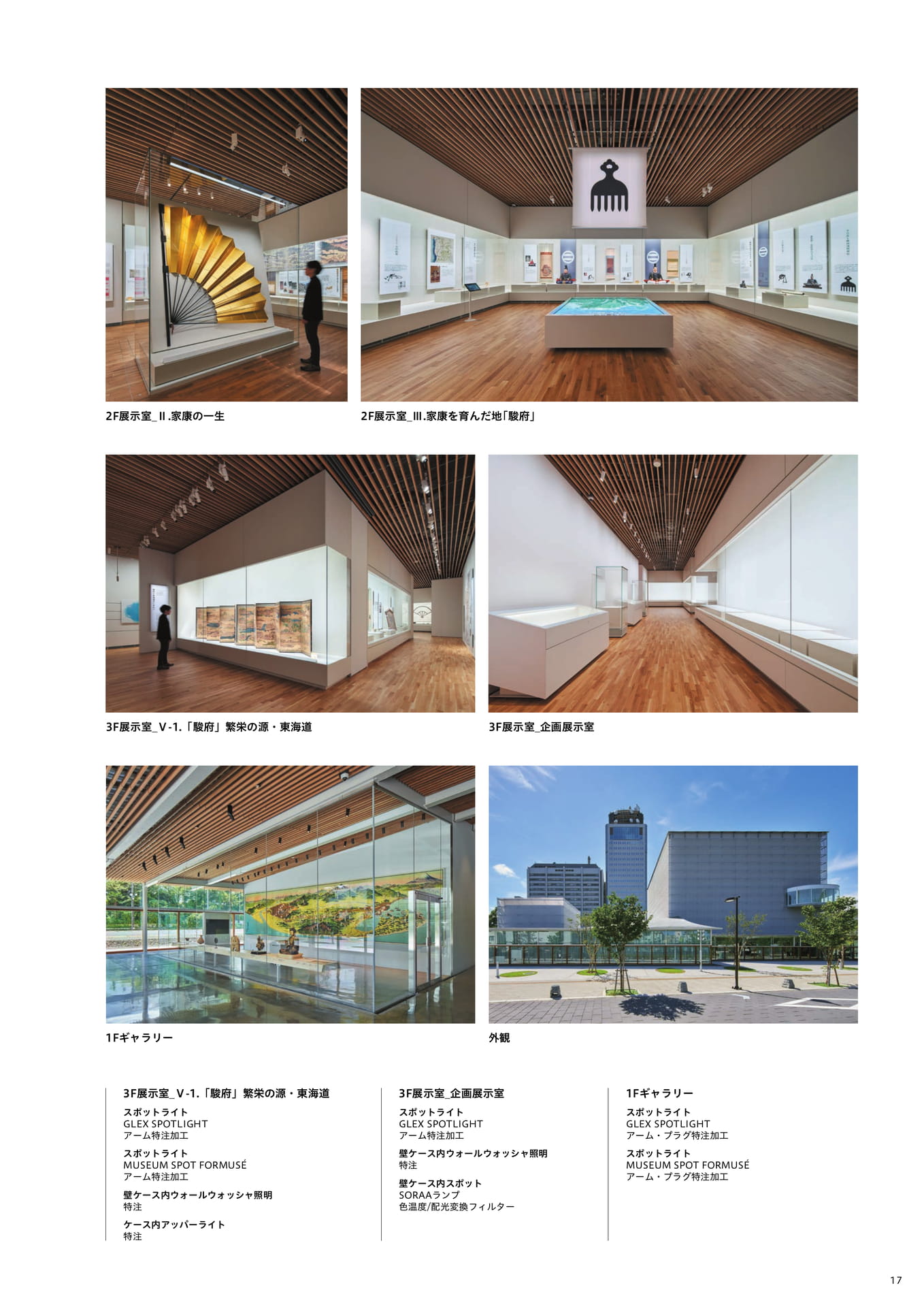 2F展示室_Ⅱ.家康の一生

2F展示室_Ⅲ.家康を育んだ地「駿府」

3F展示室_Ⅴ-1.「駿府」繁栄の源・東海道

3F展示室_企画展示室

1Fギャラリー

外観

3F展示室_Ⅴ-1.「駿府」繁栄の源・東海道

スポットライト
GLEX SPOTLIGHT
アーム特注加工

スポットライト
MUSEUM SPOT FORMUSÉ
アーム特注加工

壁ケース内ウォールウォッシャ照明
特注

ケース内アッパーライト
特注

3F展示室_企画展示室

スポットライト
GLEX SPOTLIGHT
アーム特注加工

壁ケース内ウォールウォッシャ照明
特注

壁ケース内スポット
SORAAランプ
色温度/配光変換フィルター

1Fギャラリー

スポットライト
GLEX SPOTLIGHT
アーム・プラグ特注加工

スポットライト
MUSEUM SPOT FORMUSÉ
アーム・プラグ特注加工

17